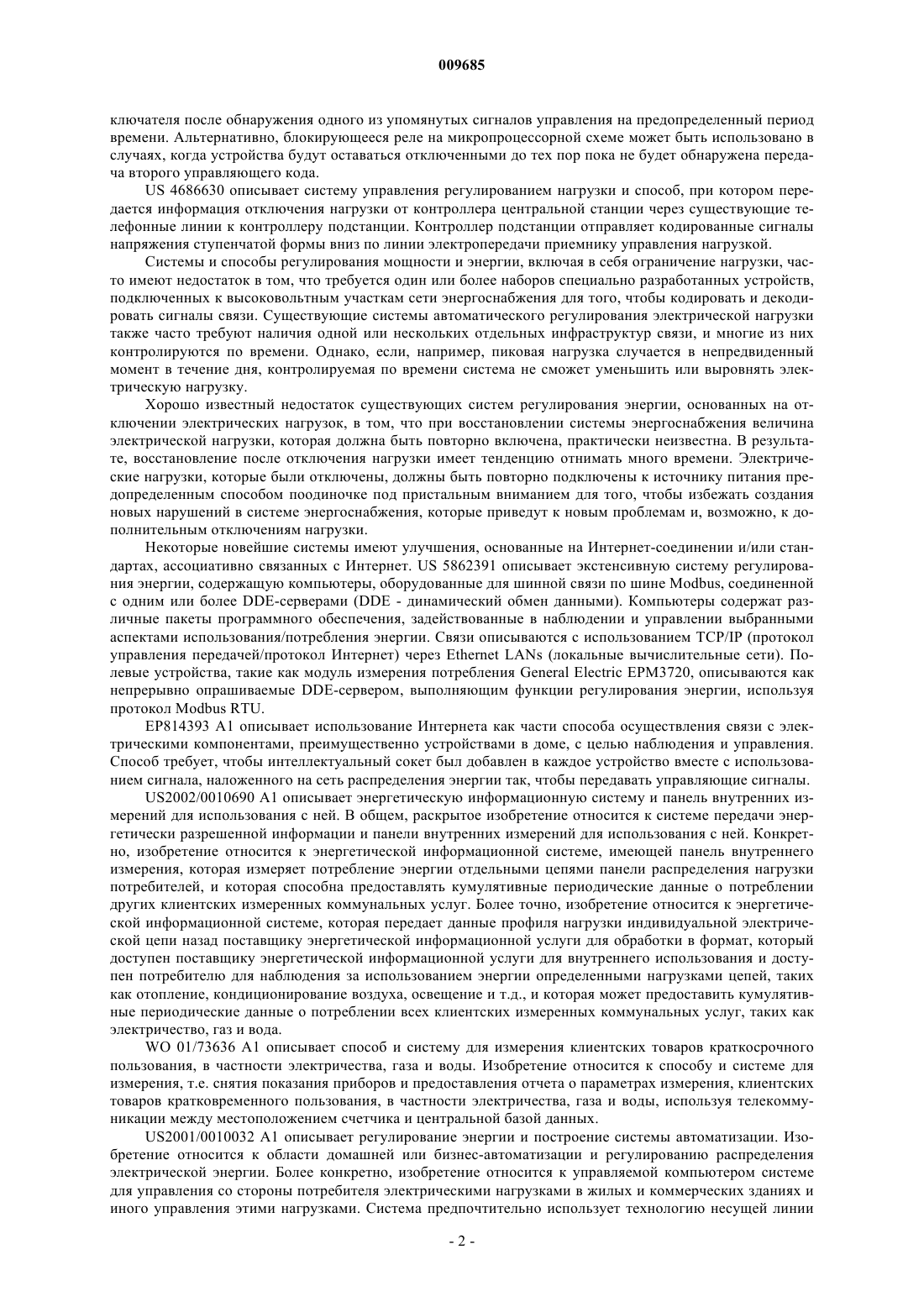 009685

ключателя после обнаружения одного из упомянутых сигналов управления на предопределенный период времени. Альтернативно, блокирующееся реле на микропроцессорной схеме может быть использовано в случаях, когда устройства будут оставаться отключенными до тех пор пока не будет обнаружена передача второго управляющего кода.

US 4686630 описывает систему управления регулированием нагрузки и способ, при котором передается информация отключения нагрузки от контроллера центральной станции через существующие телефонные линии к контроллеру подстанции. Контроллер подстанции отправляет кодированные сигналы напряжения ступенчатой формы вниз по линии электропередачи приемнику управления нагрузкой.

Системы и способы регулирования мощности и энергии, включая в себя ограничение нагрузки, часто имеют недостаток в том, что требуется один или более наборов специально разработанных устройств, подключенных к высоковольтным участкам сети энергоснабжения для того, чтобы кодировать и декодировать сигналы связи. Существующие системы автоматического регулирования электрической нагрузки также часто требуют наличия одной или нескольких отдельных инфраструктур связи, и многие из них контролируются по времени. Однако, если, например, пиковая нагрузка случается в непредвиденный момент в течение дня, контролируемая по времени система не сможет уменьшить или выровнять электрическую нагрузку.

Хорошо известный недостаток существующих систем регулирования энергии, основанных на отключении электрических нагрузок, в том, что при восстановлении системы энергоснабжения величина электрической нагрузки, которая должна быть повторно включена, практически неизвестна. В результате, восстановление после отключения нагрузки имеет тенденцию отнимать много времени. Электрические нагрузки, которые были отключены, должны быть повторно подключены к источнику питания предопределенным способом поодиночке под пристальным вниманием для того, чтобы избежать создания новых нарушений в системе энергоснабжения, которые приведут к новым проблемам и, возможно, к дополнительным отключениям нагрузки.

Некоторые новейшие системы имеют улучшения, основанные на Интернет-соединении и/или стандартах, ассоциативно связанных с Интернет. US 5862391 описывает экстенсивную систему регулирования энергии, содержащую компьютеры, оборудованные для шинной связи по шине Modbus, соединенной с одним или более DDE-серверами (DDE - динамический обмен данными). Компьютеры содержат различные пакеты программного обеспечения, задействованные в наблюдении и управлении выбранными аспектами использования/потребления энергии. Связи описываются с использованием TCP/IP (протокол управления передачей/протокол Интернет) через Ethernet LANs (локальные вычислительные сети). Полевые устройства, такие как модуль измерения потребления General Electric EPM3720, описываются как непрерывно опрашиваемые DDE-сервером, выполняющим функции регулирования энергии, используя протокол Modbus RTU.

EP814393 A1 описывает использование Интернета как части способа осуществления связи с электрическими компонентами, преимущественно устройствами в доме, с целью наблюдения и управления. Способ требует, чтобы интеллектуальный сокет был добавлен в каждое устройство вместе с использованием сигнала, наложенного на сеть распределения энергии так, чтобы передавать управляющие сигналы.

US2002/0010690 A1 описывает энергетическую информационную систему и панель внутренних измерений для использования с ней. В общем, раскрытое изобретение относится к системе передачи энергетически разрешенной информации и панели внутренних измерений для использования с ней. Конкретно, изобретение относится к энергетической информационной системе, имеющей панель внутреннего измерения, которая измеряет потребление энергии отдельными цепями панели распределения нагрузки потребителей, и которая способна предоставлять кумулятивные периодические данные о потреблении других клиентских измеренных коммунальных услуг. Более точно, изобретение относится к энергетической информационной системе, которая передает данные профиля нагрузки индивидуальной электрической цепи назад поставщику энергетической информационной услуги для обработки в формат, который доступен поставщику энергетической информационной услуги для внутреннего использования и доступен потребителю для наблюдения за использованием энергии определенными нагрузками цепей, таких как отопление, кондиционирование воздуха, освещение и т.д., и которая может предоставить кумулятивные периодические данные о потреблении всех клиентских измеренных коммунальных услуг, таких как электричество, газ и вода.

WO 01/73636 A1 описывает способ и систему для измерения клиентских товаров краткосрочного пользования, в частности электричества, газа и воды. Изобретение относится к способу и системе для измерения, т.е. снятия показания приборов и предоставления отчета о параметрах измерения, клиентских товаров кратковременного пользования, в частности электричества, газа и воды, используя телекоммуникации между местоположением счетчика и центральной базой данных.

US2001/0010032 A1 описывает регулирование энергии и построение системы автоматизации. Изобретение относится к области домашней или бизнес-автоматизации и регулированию распределения электрической энергии. Более конкретно, изобретение относится к управляемой компьютером системе для управления со стороны потребителя электрическими нагрузками в жилых и коммерческих зданиях и иного управления этими нагрузками. Система предпочтительно использует технологию несущей линии

- 2 -